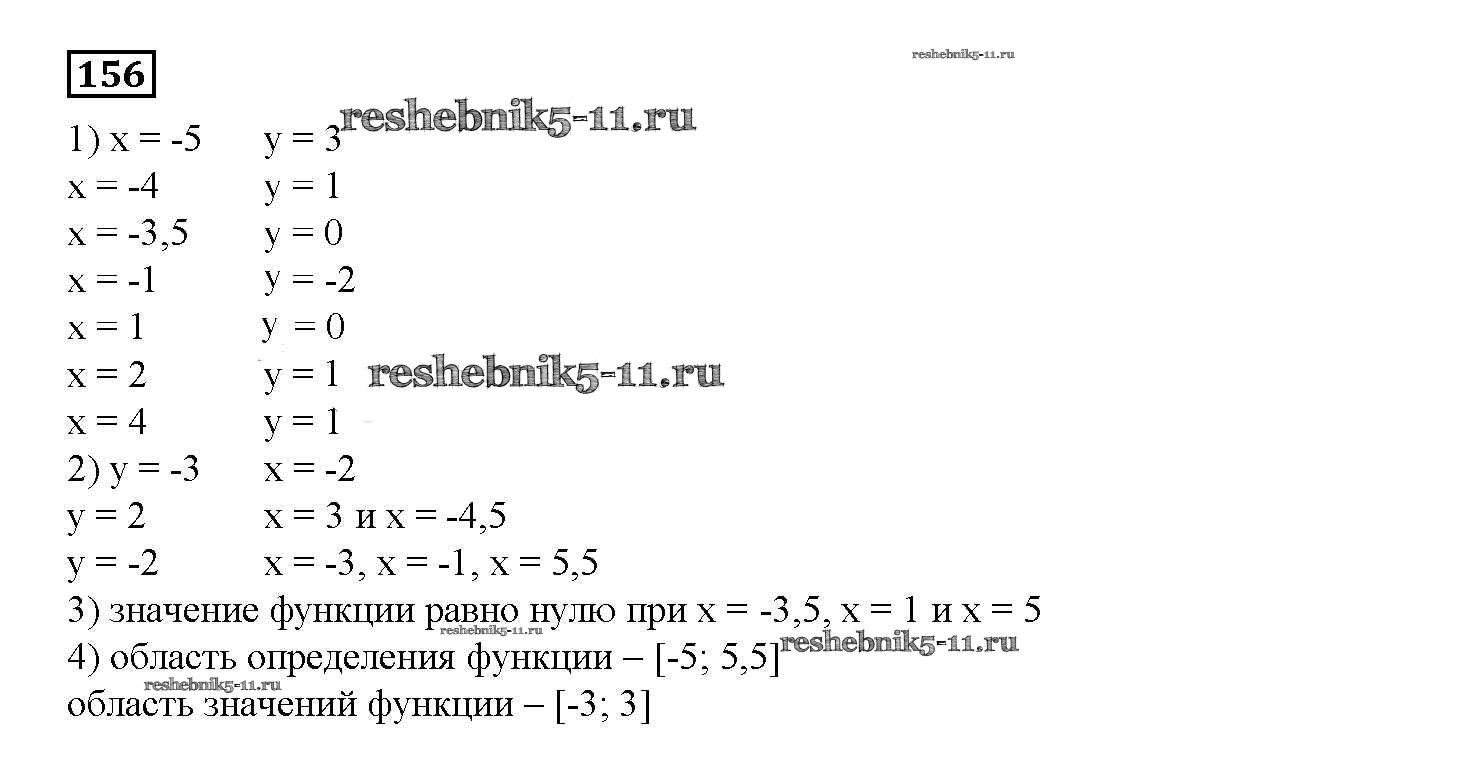 156

reshebnik5-11.ru

1) x = -5 y = 3 reshebnik5-11.ru
x = -4 y = 1
x = -3,5 y = 0
x = -1 y = -2
x = 1 y = 0
x = 2 y = 1 reshebnik5-11.ru
x = 4 y = 1
2) y = -3 x = -2
y = 2 x = 3 и x = -4,5
y = -2 x = -3, x = -1, x = 5,5
3) значение функции равно нулю при x = -3,5, x = 1 и x = 5
reshebnik5-11.ru
4) область определения функции – [-5; 5,5] reshebnik5-11.ru
reshebnik5-11.ru
область значений функции – [-3; 3]